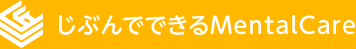 じぶんでできるMentalCare